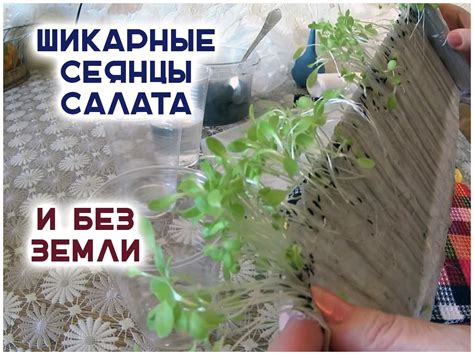 ШИКАРНЫЕ СЕЯНЦЫ САЛАТА

И БЕЗ ЗЕМЛИ